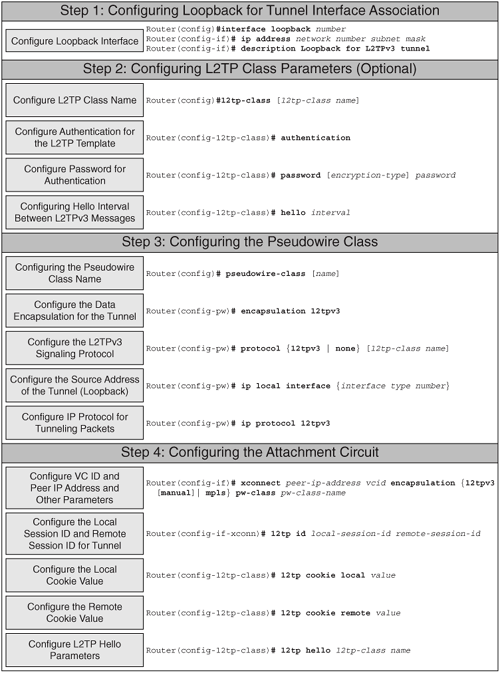 Step 1: Configuring Loopback for Tunnel Interface Association

Configure Loopback Interface

Router(config)#interface loopback number
Router(config-if)# ip address network number subnet mask
Router(config-if)# description Loopback for L2TPv3 tunnel

Step 2: Configuring L2TP Class Parameters (Optional)

Configure L2TP Class Name

Router(config)#l2tp-class [l2tp-class name]

Configure Authentication for the L2TP Template

Router(config-l2tp-class)# authentication

Configure Password for Authentication

Router(config-l2tp-class)# password [encryption-type] password

Configuring Hello Interval Between L2TPv3 Messages

Router(config-l2tp-class)# hello interval

Step 3: Configuring the Pseudowire Class

Configuring the Pseudowire Class Name

Router(config)# pseudowire-class [name]

Configure the Data Encapsulation for the Tunnel

Router(config-pw)# encapsulation l2tpv3

Configure the L2TPv3 Signaling Protocol

Router(config-pw)# protocol {l2tpv3 | none} [l2tp-class name]

Configure the Source Address of the Tunnel (Loopback)

Router(config-pw)# ip local interface {interface type number}

Configure IP Protocol for Tunneling Packets

Router(config-pw)# ip protocol l2tpv3

Step 4: Configuring the Attachment Circuit

Configure VC ID and Peer IP Address and Other Parameters

Router(config-if)# xconnect peer-ip-address vcid encapsulation {l2tpv3 [manual]| mpls} pw-class pw-class-name

Configure the Local Session ID and Remote Session ID for Tunnel

Router(config-if-xconn)# l2tp id local-session-id remote-session-id

Configure the Local Cookie Value

Router(config-l2tp-class)# l2tp cookie local value

Configure the Remote Cookie Value

Router(config-l2tp-class)# l2tp cookie remote value

Configure L2TP Hello Parameters

Router(config-l2tp-class)# l2tp hello l2tp-class name